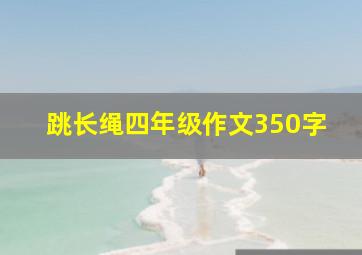 跳长绳四年级作文350字